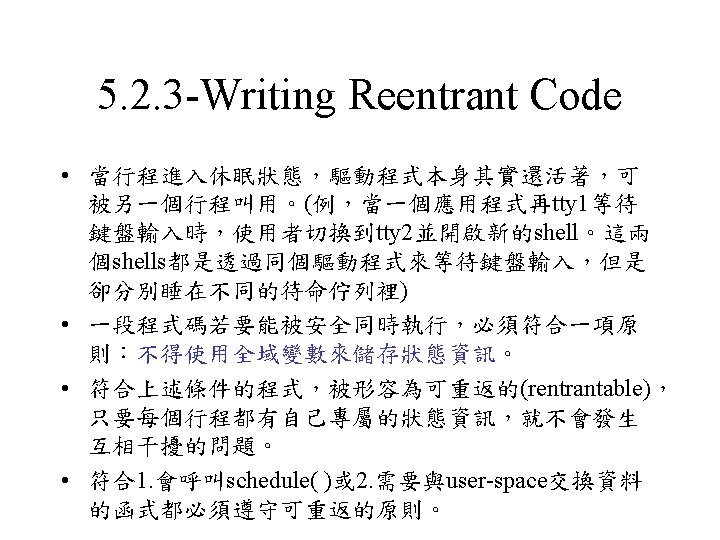 5.2.3-Writing Reentrant Code

• 當行程進入休眠狀態，驅動程式本身其實還活著，可被另一個行程叫用。(例，當一個應用程式再tty1等待鍵盤輸入時，使用者切換到tty2並開啟新的shell。這兩個shells都是透過同個驅動程式來等待鍵盤輸入，但是卻分別睡在不同的待命佇列裡)

• 一段程式碼若要能被安全同時執行，必須符合一項原則：不得使用全域變數來儲存狀態資訊。

• 符合上述條件的程式，被形容為可重返的(rentrantable)，只要每個行程都有自己專屬的狀態資訊，就不會發生互相干擾的問題。

• 符合1.會呼叫schedule( )或2.需要與user-space交換資料的函式都必須遵守可重返的原則。